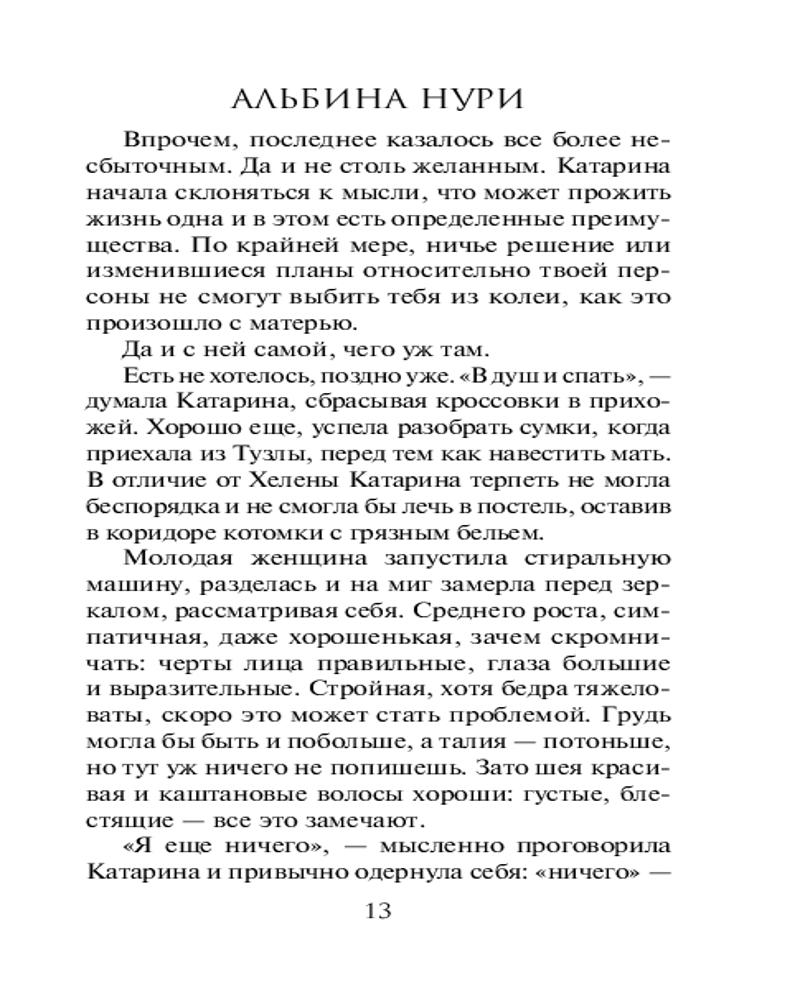 АЛЬБИНА НУРИ

Впрочем, последнее казалось все более несбыточным. Да и не столь желанным. Катарина начала склоняться к мысли, что может прожить жизнь одна и в этом есть определенные преимущества. По крайней мере, ничье решение или изменившиеся планы относительно твоей персоны не смогут выбить тебя из колеи, как это произошло с матерью.

Да и с ней самой, чего уж там.

Есть не хотелось, поздно уже. «В душ и спать», — думала Катарина, сбрасывая кроссовки в прихожей. Хорошо еще, успела разобрать сумки, когда приехала из Тузлы, перед тем как навестить мать. В отличие от Хелены Катарина терпеть не могла беспорядка и не смогла бы лечь в постель, оставив в коридоре котомки с грязным бельем.

Молодая женщина запустила стиральную машину, разделась и на миг замерла перед зеркалом, рассматривая себя. Среднего роста, симпатичная, даже хорошенькая, зачем скромничать: черты лица правильные, глаза большие и выразительные. Стройная, хотя бедра тяжеловаты, скоро это может стать проблемой. Грудь могла бы быть и побольше, а талия — потоньше, но тут уж ничего не попишешь. Зато шея красивая и каштановые волосы хороши: густые, блестящие — все это замечают.

«Я еще ничего», — мысленно проговорила Катарина и привычно одернула себя: «ничего» —

13